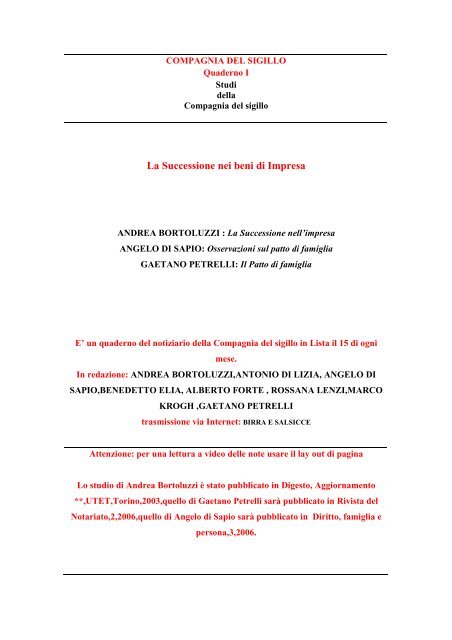 COMPAGNIA DEL SIGILLO
Quaderno I
Studi
della
Compagnia del sigillo

La Successione nei beni di Impresa

ANDREA BORTOLUZZI : La Successione nell'impresa
ANGELO DI SAPIO: Osservazioni sul patto di famiglia
GAETANO PETRELLI: Il Patto di famiglia

E' un quaderno del notiziario della Compagnia del sigillo in Lista il 15 di ogni mese.
In redazione: ANDREA BORTOLUZZI,ANTONIO DI LIZIA, ANGELO DI SAPIO,BENEDETTO ELIA, ALBERTO FORTE , ROSSANA LENZI,MARCO KROGH ,GAETANO PETRELLI
trasmissione via Internet: BIRRA E SALSICCE

Attenzione: per una lettura a video delle note usare il lay out di pagina

Lo studio di Andrea Bortoluzzi è stato pubblicato in Digesto, Aggiornamento **,UTET,Torino,2003,quello di Gaetano Petrelli sarà pubblicato in Rivista del Notariato,2,2006,quello di Angelo di Sapio sarà pubblicato in Diritto, famiglia e persona,3,2006.